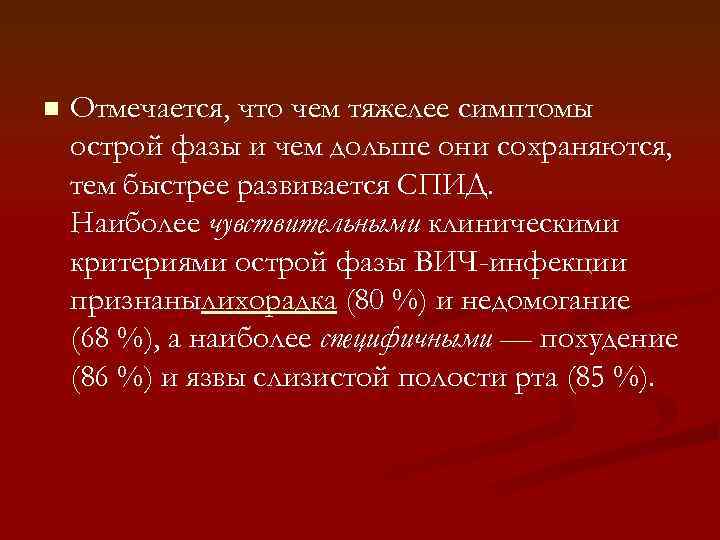 Отмечается, что чем тяжелее симптомы острой фазы и чем дольше они сохраняются, тем быстрее развивается СПИД. Наиболее чувствительными клиническими критериями острой фазы ВИЧ-инфекции признанылихорадка (80 %) и недомогание (68 %), а наиболее специфичными — похудение (86 %) и язвы слизистой полости рта (85 %).